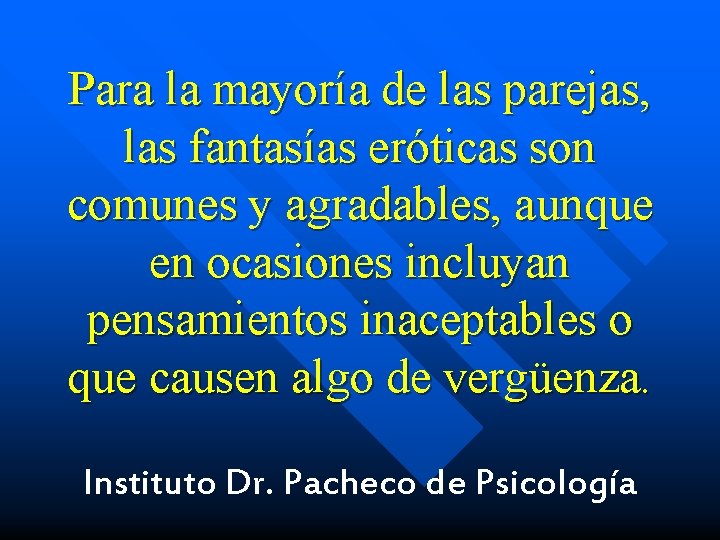 Para la mayoría de las parejas, las fantasías eróticas son comunes y agradables, aunque en ocasiones incluyan pensamientos inaceptables o que causen algo de vergüenza.

Instituto Dr. Pacheco de Psicología